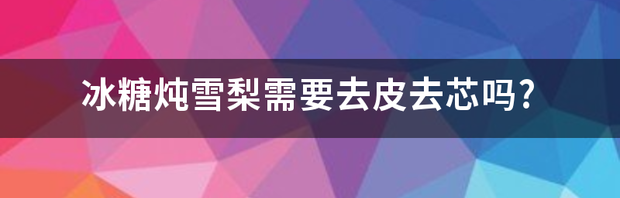 冰糖炖雪梨需要去皮去芯吗?